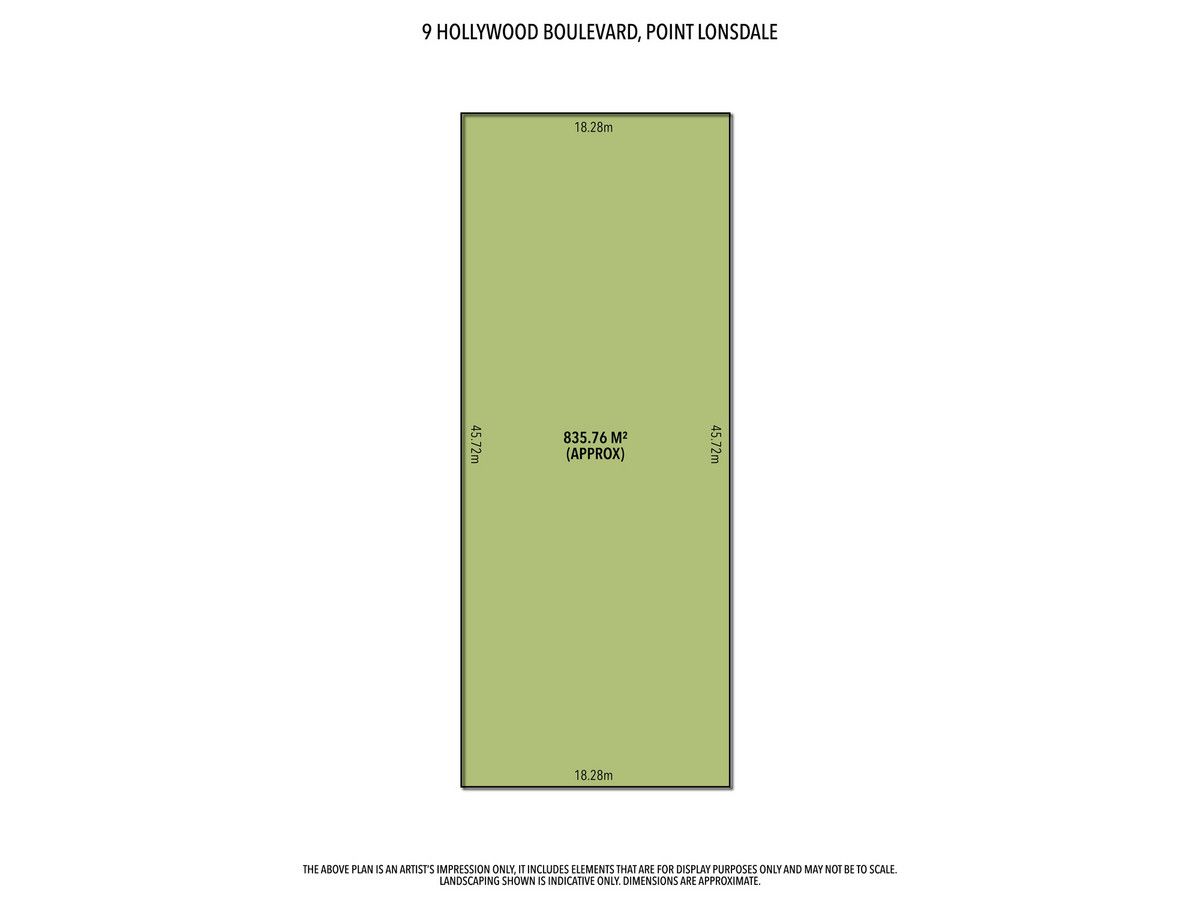 9 HOLLYWOOD BOULEVARD, POINT LONSDALE

18.28m

45.72m

835.76 M²
(APPROX)

45.72m

18.28m

THE ABOVE PLAN IS AN ARTIST'S IMPRESSION ONLY, IT INCLUDES ELEMENTS THAT ARE FOR DISPLAY PURPOSES ONLY AND MAY NOT BE TO SCALE. LANDSCAPING SHOWN IS INDICATIVE ONLY. DIMENSIONS ARE APPROXIMATE.